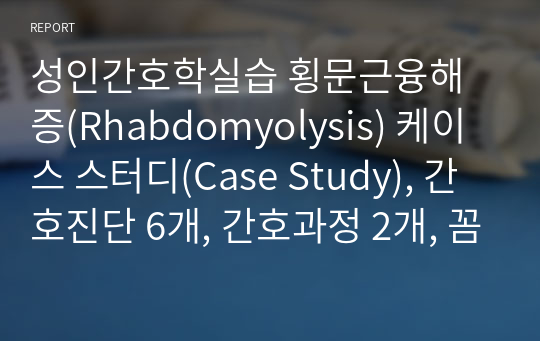 REPORT

성인간호학실습 횡문근융해증(Rhabdomyolysis) 케이스 스터디(Case Study), 간호진단 6개, 간호과정 2개, 꼼